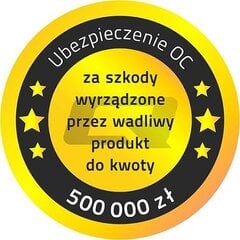 Ubezpieczenie OC

za szkody wyrządzone przez wadliwy produkt do kwoty

500 000 zł